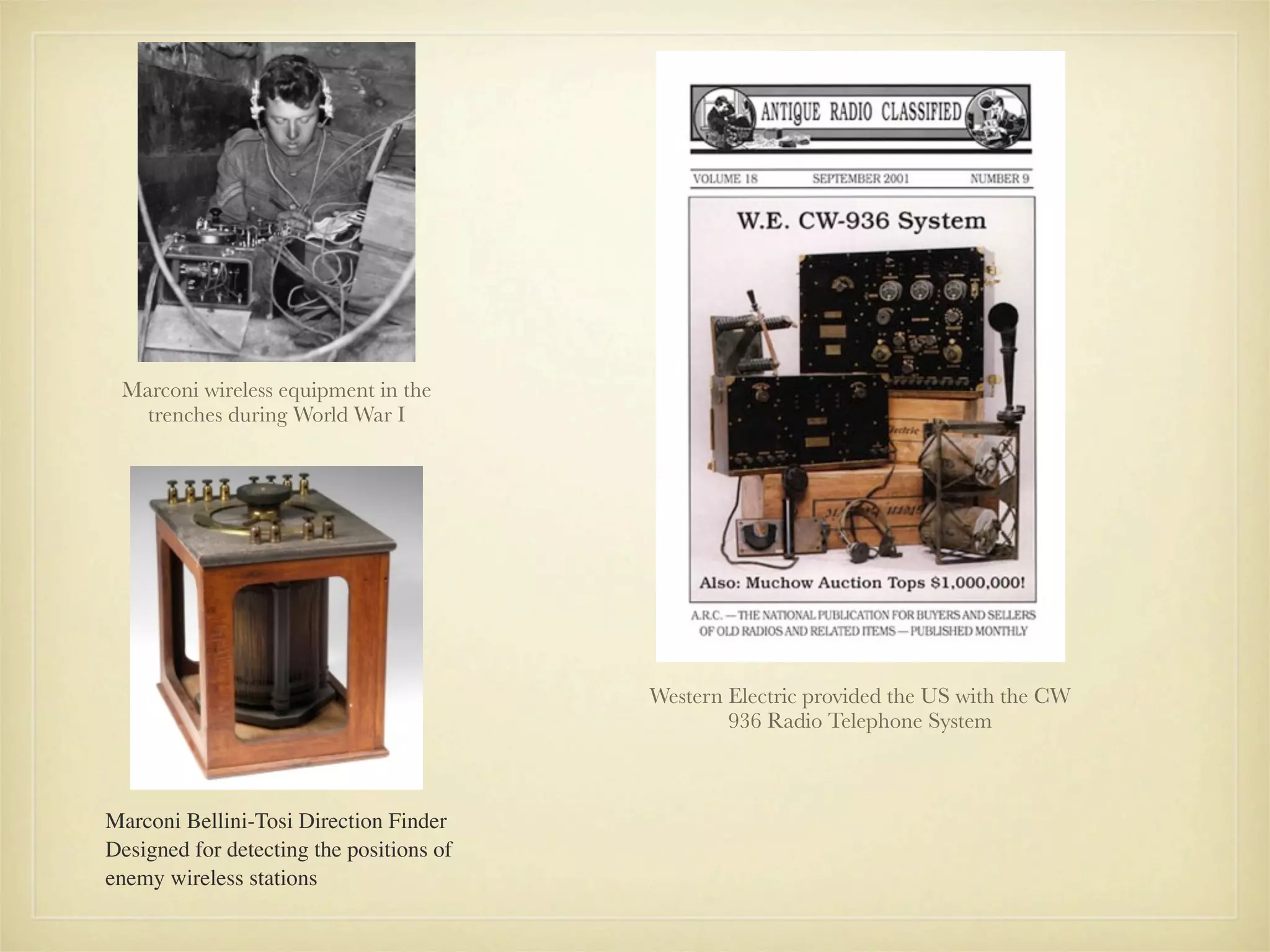 Marconi wireless equipment in the trenches during World War I

Marconi Bellini-Tosi Direction Finder
Designed for detecting the positions of enemy wireless stations

ANTIQUE RADIO CLASSIFIED

VOLUME 18 SEPTEMBER 2001 NUMBER 9

W.E. CW-936 System

Also: Muchow Auction Tops $1,000,000!

A.R.C. — THE NATIONAL PUBLICATION FOR BUYERS AND SELLERS OF OLD RADIOS AND RELATED ITEMS — PUBLISHED MONTHLY

Western Electric provided the US with the CW 936 Radio Telephone System